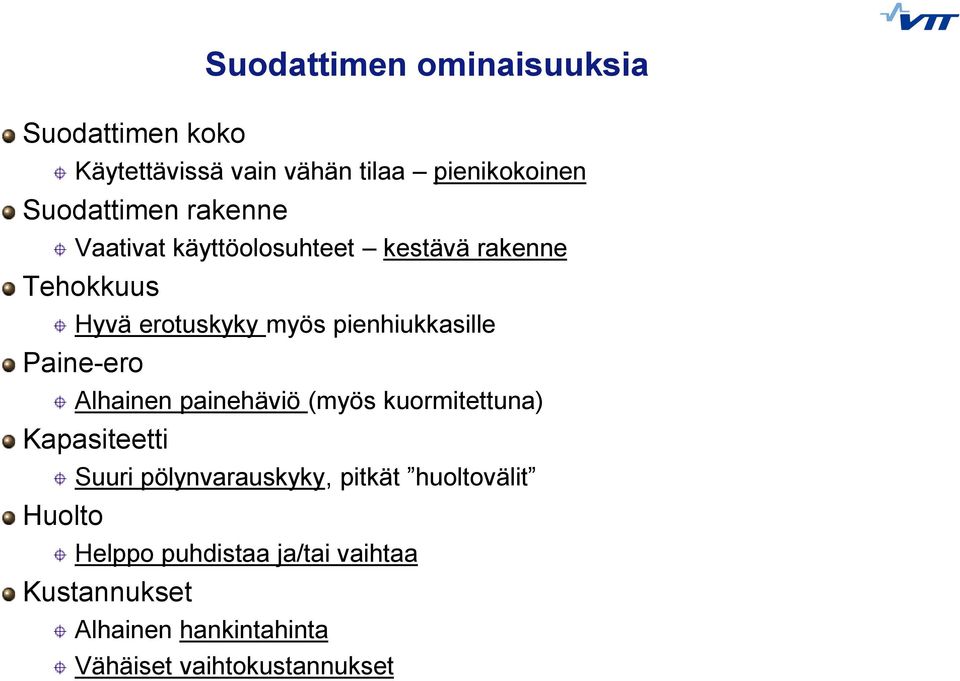 VTT

Suodattimen ominaisuuksia

Suodattimen koko

Käytettävissä vain vähän tilaa – pienikokoinen

Suodattimen rakenne

Vaativat käyttöolosuhteet – kestävä rakenne

Tehokkuus

Hyvä erotuskyky myös pienhiukkasille

Paine-ero

Alhainen painehäviö (myös kuormitettuna)

Kapasiteetti

Suuri pölynvarauskyky, pitkät ”huoltovälit”

Huolto

Helppo puhdistaa ja/tai vaihtaa

Kustannukset

Alhainen hankintahinta

Vähäiset vaihtokustannukset